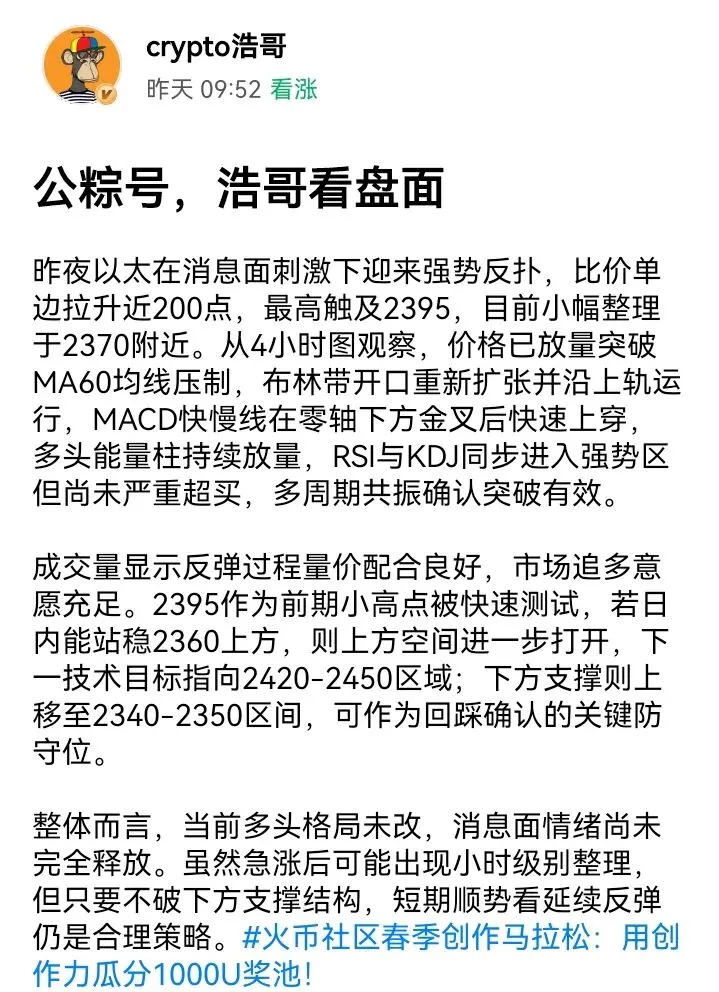 crypto浩哥
昨天 09:52 看涨

公粽号，浩哥看盘面

昨夜以太在消息面刺激下迎来强势反扑，比价单边拉升近200点，最高触及2395，目前小幅整理于2370附近。从4小时图观察，价格已放量突破MA60均线压制，布林带开口重新扩张并沿上轨运行，MACD快慢线在零轴下方金叉后快速上穿，多头能量柱持续放量，RSI与KDJ同步进入强势区但尚未严重超买，多周期共振确认突破有效。

成交量显示反弹过程量价配合良好，市场追多意愿充足。2395作为前期小高点被快速测试，若日内能站稳2360上方，则上方空间进一步打开，下一技术目标指向2420-2450区域；下方支撑则上移至2340-2350区间，可作为回踩确认的关键防守位。

整体而言，当前多头格局未改，消息面情绪尚未完全释放。虽然急涨后可能出现小时级别整理，但只要不破下方支撑结构，短期顺势看延续反弹仍是合理策略。#火币社区春季创作马拉松：用创作力瓜分1000U奖池！